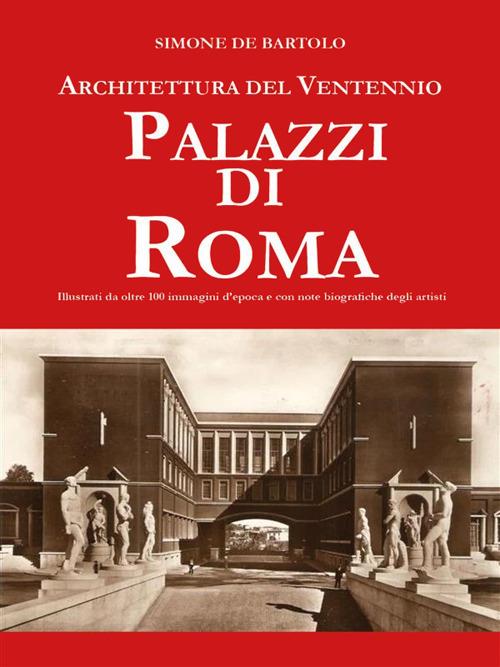 SIMONE DE BARTOLO

ARCHITETTURA DEL VENTENNIO

PALAZZI
DI
ROMA

Illustrati da oltre 100 immagini d'epoca e con note biografiche degli artisti